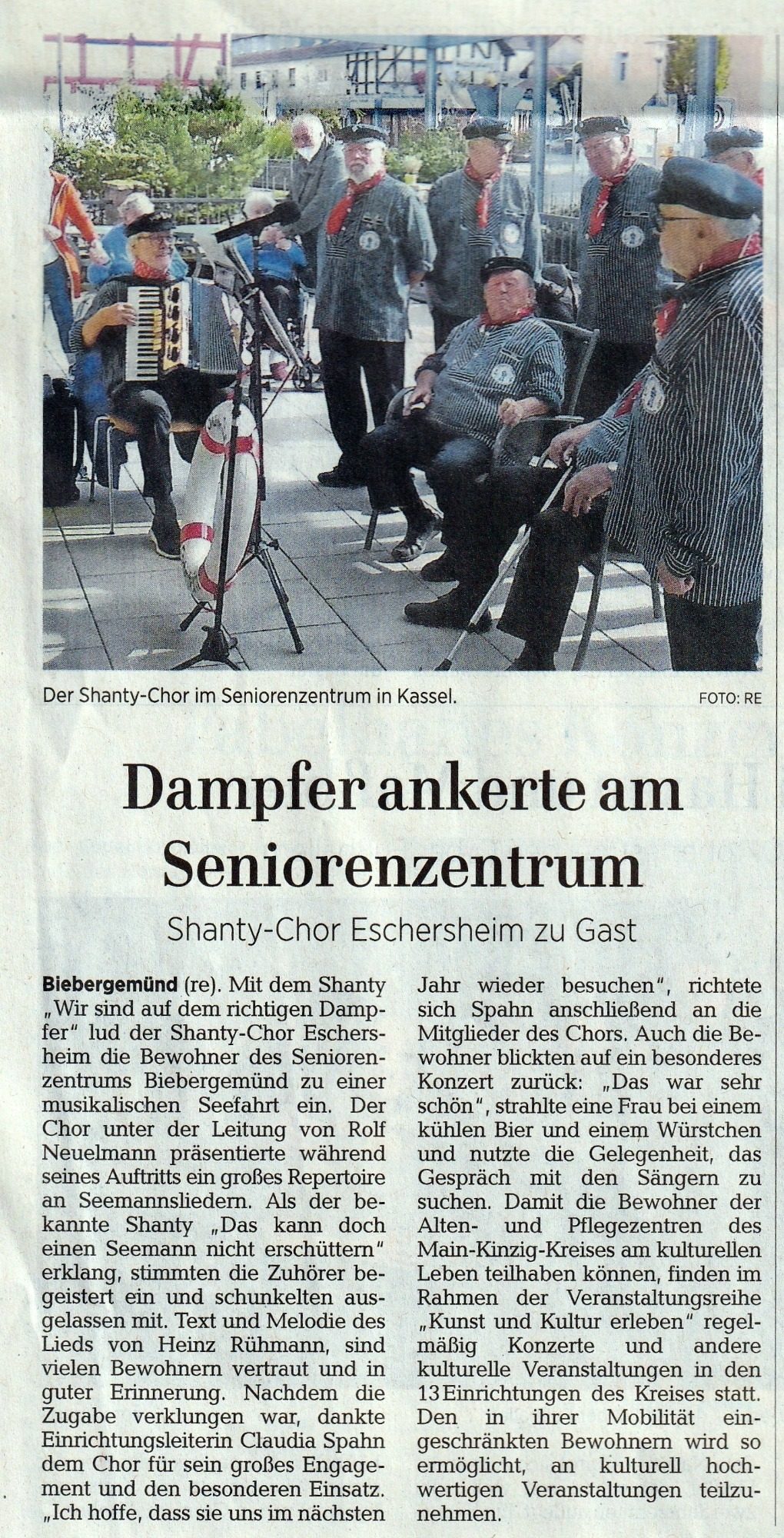 Der Shanty-Chor im Seniorenzentrum in Kassel.

FOTO: RE

Dampfer ankerte am Seniorenzentrum

Shanty-Chor Eschersheim zu Gast

Biebergemünd (re). Mit dem Shanty „Wir sind auf dem richtigen Dampfer" lud der Shanty-Chor Eschersheim die Bewohner des Seniorenzentrums Biebergemünd zu einer musikalischen Seefahrt ein. Der Chor unter der Leitung von Rolf Neuelmann präsentierte während seines Auftritts ein großes Repertoire an Seemannsliedern. Als der bekannte Shanty „Das kann doch einen Seemann nicht erschüttern" erklang, stimmten die Zuhörer begeistert ein und schunkelten ausgelassen mit. Text und Melodie des Lieds von Heinz Rühmann, sind vielen Bewohnern vertraut und in guter Erinnerung. Nachdem die Zugabe verklungen war, dankte Einrichtungsleiterin Claudia Spahn dem Chor für sein großes Engagement und den besonderen Einsatz. „Ich hoffe, dass sie uns im nächsten Jahr wieder besuchen", richtete sich Spahn anschließend an die Mitglieder des Chors. Auch die Bewohner blickten auf ein besonderes Konzert zurück: „Das war sehr schön", strahlte eine Frau bei einem kühlen Bier und einem Würstchen und nutzte die Gelegenheit, das Gespräch mit den Sängern zu suchen. Damit die Bewohner der Alten- und Pflegezentren des Main-Kinzig-Kreises am kulturellen Leben teilhaben können, finden im Rahmen der Veranstaltungsreihe „Kunst und Kultur erleben" regelmäßig Konzerte und andere kulturelle Veranstaltungen in den 13 Einrichtungen des Kreises statt. Den in ihrer Mobilität eingeschränkten Bewohnern wird so ermöglicht, an kulturell hochwertigen Veranstaltungen teilzunehmen.